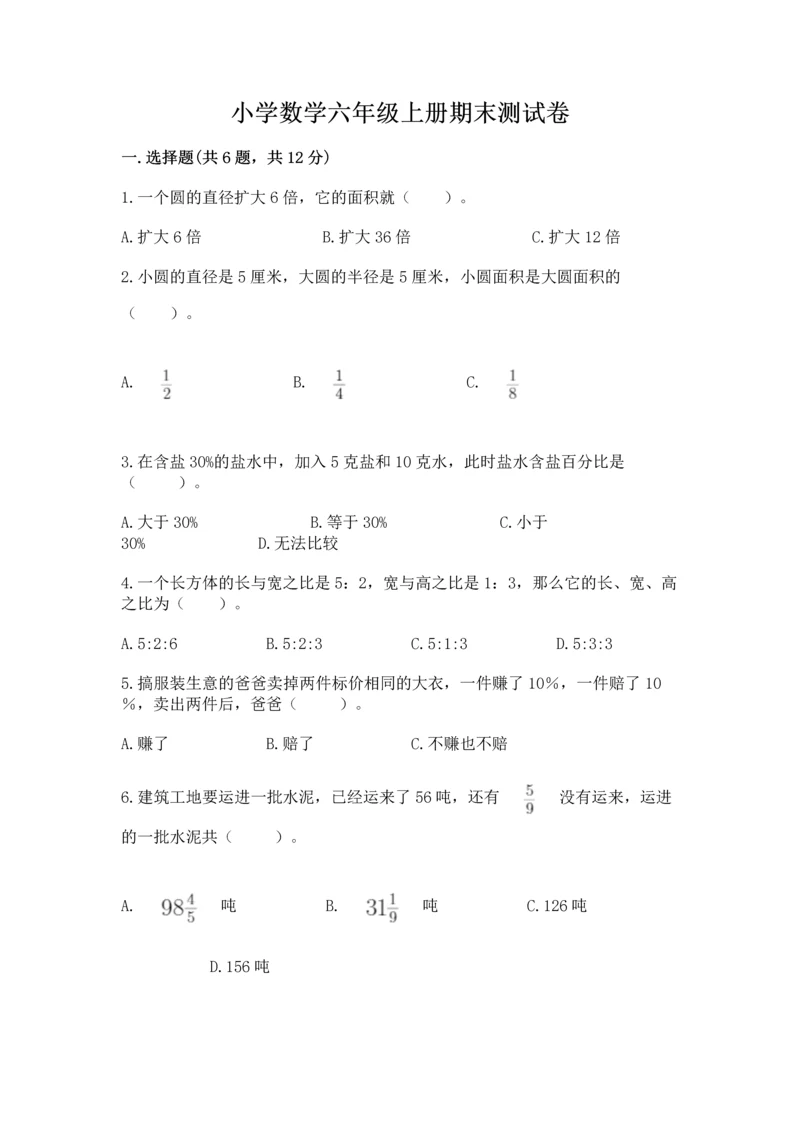 小学数学六年级上册期末测试卷

一.选择题(共6题，共12分)

1.一个圆的直径扩大6倍，它的面积就（　　）。

A.扩大6倍　　B.扩大36倍　　C.扩大12倍

2.小圆的直径是5厘米，大圆的半径是5厘米，小圆面积是大圆面积的（　　）。

A. $\frac{1}{2}$　　B. $\frac{1}{4}$　　C. $\frac{1}{8}$

3.在含盐30%的盐水中，加入5克盐和10克水，此时盐水含盐百分比是（　　）。

A.大于30%　　B.等于30%　　C.小于30%　　D.无法比较

4.一个长方体的长与宽之比是5：2，宽与高之比是1：3，那么它的长、宽、高之比为（　　）。

A.5:2:6　　B.5:2:3　　C.5:1:3　　D.5:3:3

5.搞服装生意的爸爸卖掉两件标价相同的大衣，一件赚了10%，一件赔了10%，卖出两件后，爸爸（　　）。

A.赚了　　B.赔了　　C.不赚也不赔

6.建筑工地要运进一批水泥，已经运来了56吨，还有 $\frac{5}{9}$ 没有运来，运进的一批水泥共（　　）。

A. $98\frac{4}{5}$ 吨　　B. $31\frac{1}{9}$ 吨　　C.126吨

D.156吨